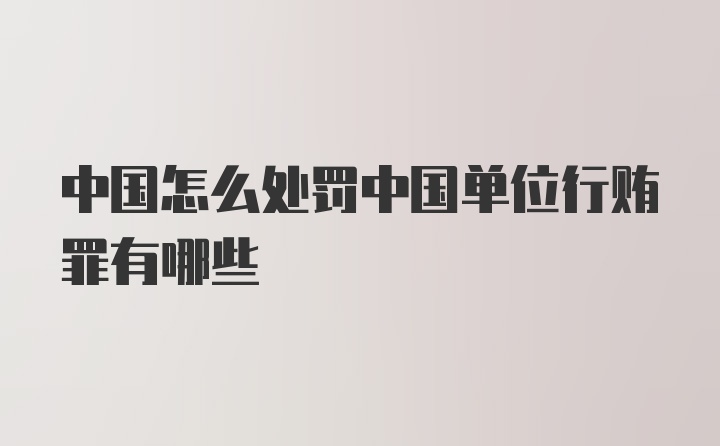 中国怎么处罚中国单位行贿罪有哪些